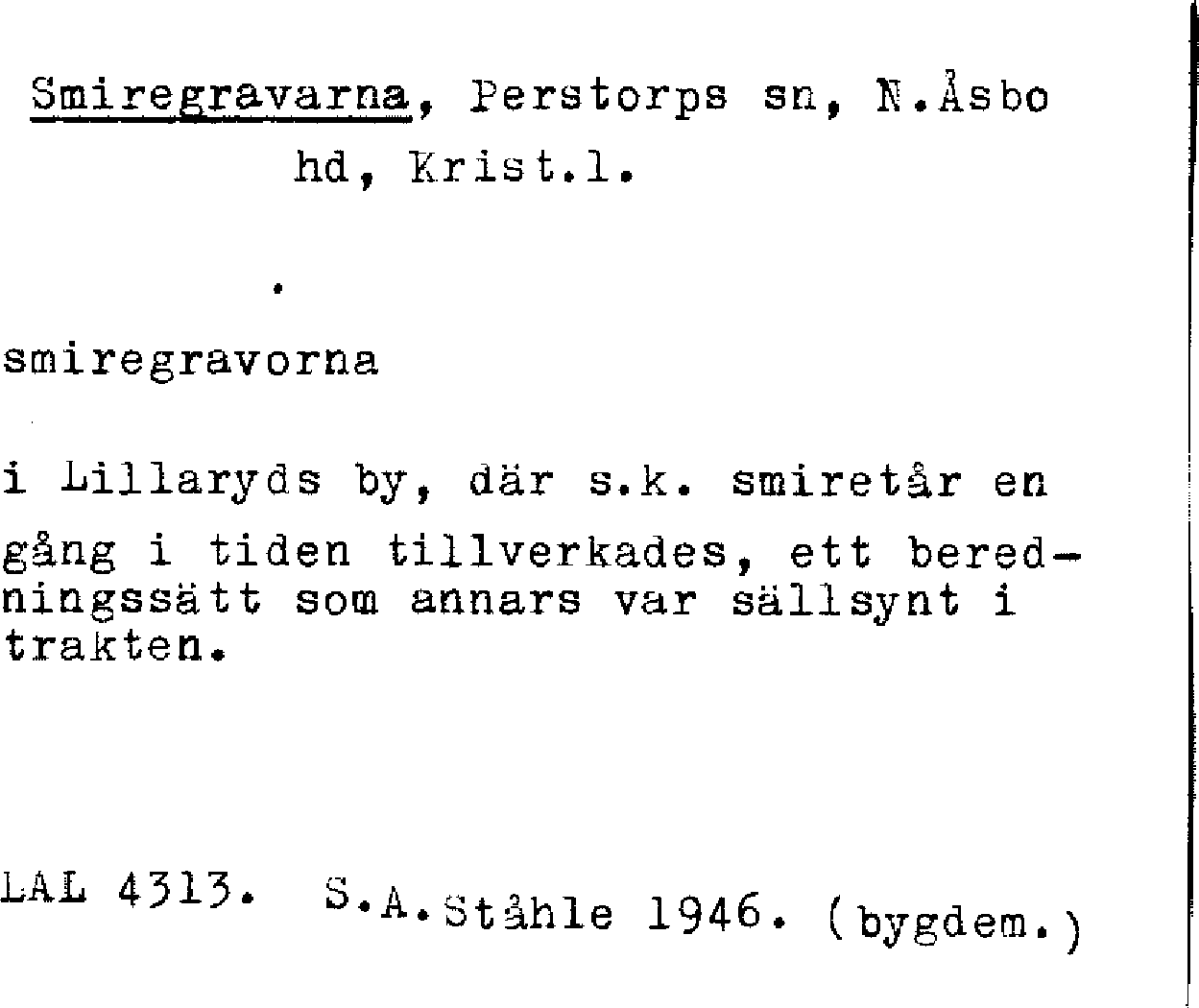 Smiregravarna, Perstorps sn, N.Åsbo hd, Krist.l.

smiregravorna

i Lillaryds by, där s.k. smiretår en gång i tiden tillverkades, ett beredningssätt som annars var sällsynt i trakten.

LAL 4313. S.A.Ståhle 1946. (bygdem.)